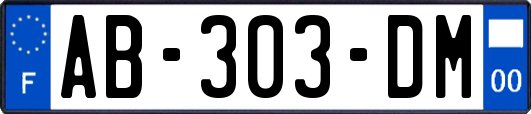 F
AB-303-DM
00